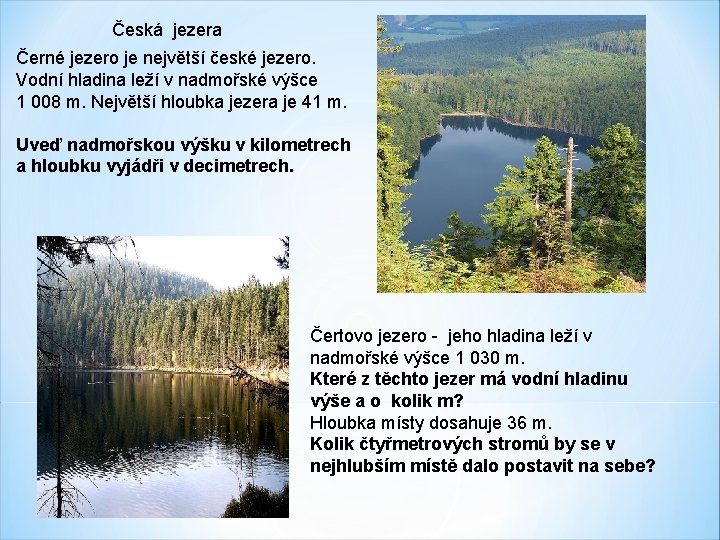 Česká jezera

Černé jezero je největší české jezero. Vodní hladina leží v nadmořské výšce 1 008 m. Největší hloubka jezera je 41 m.

Uveď nadmořskou výšku v kilometrech a hloubku vyjádři v decimetrech.

Čertovo jezero - jeho hladina leží v nadmořské výšce 1 030 m.
Které z těchto jezer má vodní hladinu výše a o kolik m?
Hloubka místy dosahuje 36 m.
Kolik čtyřmetrových stromů by se v nejhlubším místě dalo postavit na sebe?